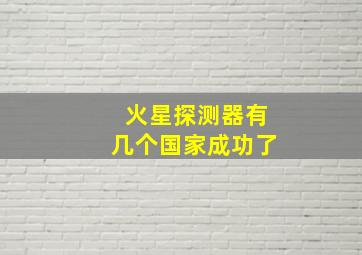 火星探测器有
几个国家成功了